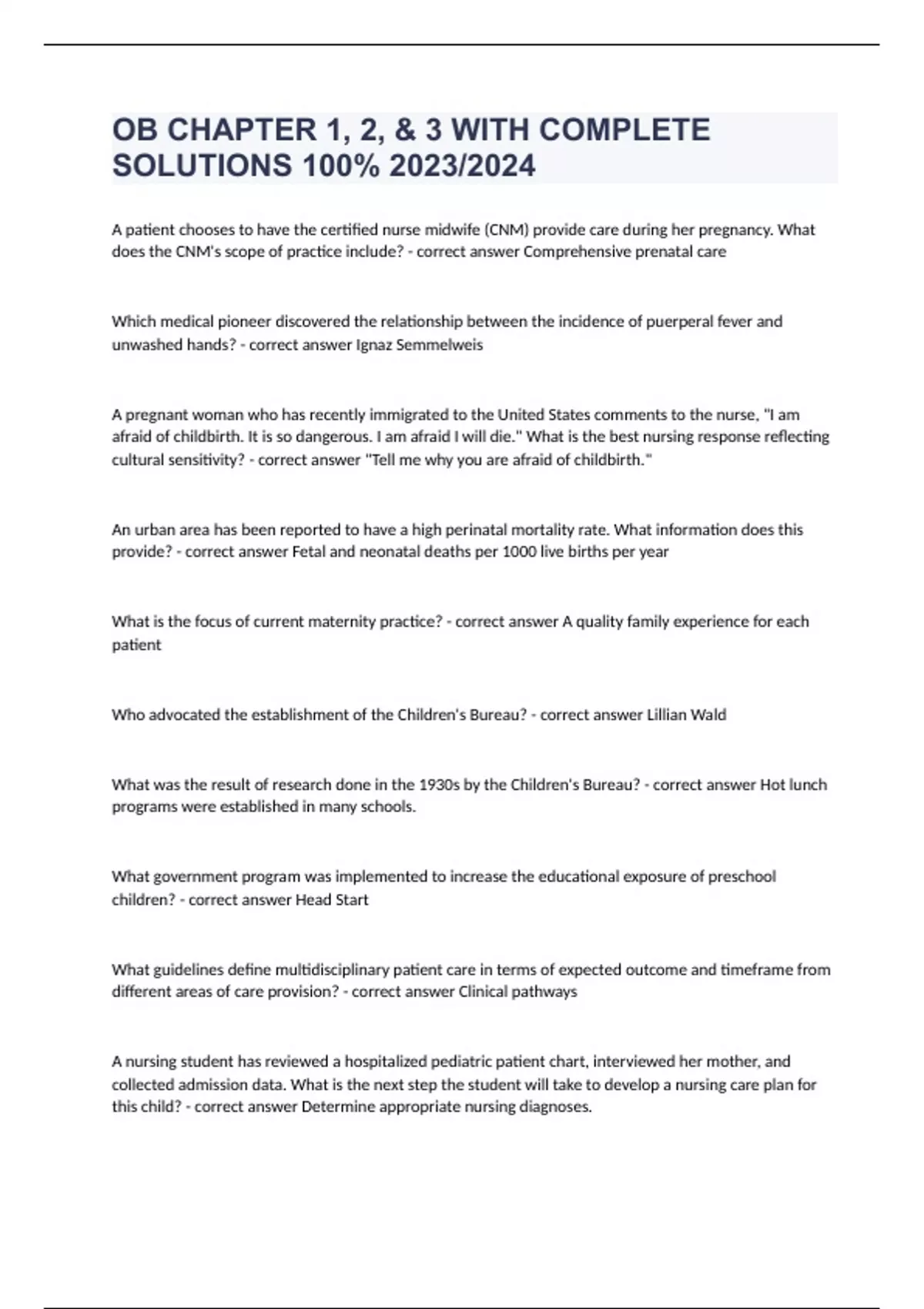 OB CHAPTER 1, 2, & 3 WITH COMPLETE SOLUTIONS 100% 2023/2024

A patient chooses to have the certified nurse midwife (CNM) provide care during her pregnancy. What does the CNM's scope of practice include? - correct answer Comprehensive prenatal care

Which medical pioneer discovered the relationship between the incidence of puerperal fever and unwashed hands? - correct answer Ignaz Semmelweis

A pregnant woman who has recently immigrated to the United States comments to the nurse, "I am afraid of childbirth. It is so dangerous. I am afraid I will die." What is the best nursing response reflecting cultural sensitivity? - correct answer "Tell me why you are afraid of childbirth."

An urban area has been reported to have a high perinatal mortality rate. What information does this provide? - correct answer Fetal and neonatal deaths per 1000 live births per year

What is the focus of current maternity practice? - correct answer A quality family experience for each patient

Who advocated the establishment of the Children's Bureau? - correct answer Lillian Wald

What was the result of research done in the 1930s by the Children's Bureau? - correct answer Hot lunch programs were established in many schools.

What government program was implemented to increase the educational exposure of preschool children? - correct answer Head Start

What guidelines define multidisciplinary patient care in terms of expected outcome and timeframe from different areas of care provision? - correct answer Clinical pathways

A nursing student has reviewed a hospitalized pediatric patient chart, interviewed her mother, and collected admission data. What is the next step the student will take to develop a nursing care plan for this child? - correct answer Determine appropriate nursing diagnoses.